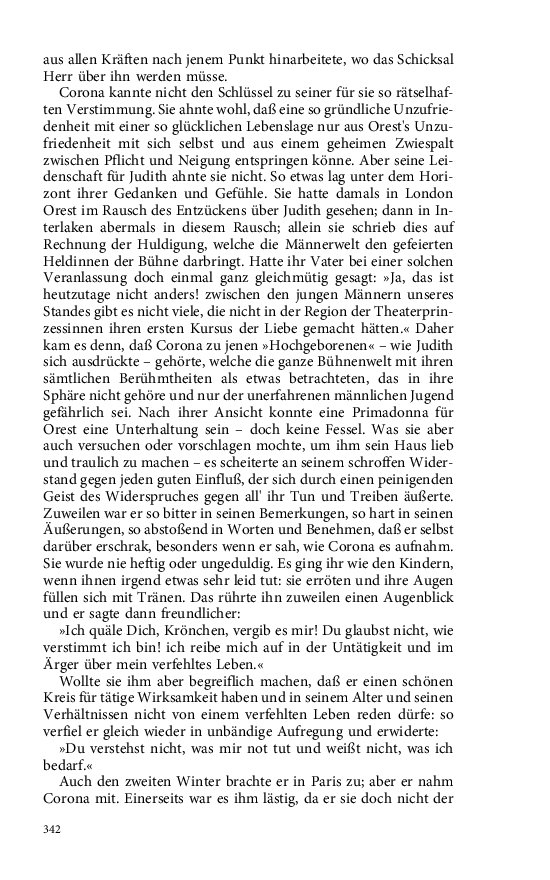 aus allen Kräften nach jenem Punkt hinarbeitete, wo das Schicksal Herr über ihn werden müsse.

Corona kannte nicht den Schlüssel zu seiner für sie so rätselhaften Verstimmung. Sie ahnte wohl, daß eine so gründliche Unzufriedenheit mit einer so glücklichen Lebenslage nur aus Orest's Unzufriedenheit mit sich selbst und aus einem geheimen Zwiespalt zwischen Pflicht und Neigung entspringen könne. Aber seine Leidenschaft für Judith ahnte sie nicht. So etwas lag unter dem Horizont ihrer Gedanken und Gefühle. Sie hatte damals in London Orest im Rausch des Entzückens über Judith gesehen; dann in Interlaken abermals in diesem Rausch; allein sie schrieb dies auf Rechnung der Huldigung, welche die Männerwelt den gefeierten Heldinnen der Bühne darbringt. Hatte ihr Vater bei einer solchen Veranlassung doch einmal ganz gleichmütig gesagt: »Ja, das ist heutzutage nicht anders! zwischen den jungen Männern unseres Standes gibt es nicht viele, die nicht in der Region der Theaterprinzessinnen ihren ersten Kursus der Liebe gemacht hätten.« Daher kam es denn, daß Corona zu jenen »Hochgeborenen« – wie Judith sich ausdrückte – gehörte, welche die ganze Bühnenwelt mit ihren sämtlichen Berühmtheiten als etwas betrachteten, das in ihre Sphäre nicht gehöre und nur der unerfahrenen männlichen Jugend gefährlich sei. Nach ihrer Ansicht konnte eine Primadonna für Orest eine Unterhaltung sein – doch keine Fessel. Was sie aber auch versuchen oder vorschlagen mochte, um ihm sein Haus lieb und traulich zu machen – es scheiterte an seinem schroffen Widerstand gegen jeden guten Einfluß, der sich durch einen peinigenden Geist des Widerspruches gegen all' ihr Tun und Treiben äußerte. Zuweilen war er so bitter in seinen Bemerkungen, so hart in seinen Äußerungen, so abstoßend in Worten und Benehmen, daß er selbst darüber erschrak, besonders wenn er sah, wie Corona es aufnahm. Sie wurde nie heftig oder ungeduldig. Es ging ihr wie den Kindern, wenn ihnen irgend etwas sehr leid tut: sie erröten und ihre Augen füllen sich mit Tränen. Das rührte ihn zuweilen einen Augenblick und er sagte dann freundlicher:

»Ich quäle Dich, Krönchen, vergib es mir! Du glaubst nicht, wie verstimmt ich bin! ich reibe mich auf in der Untätigkeit und im Ärger über mein verfehltes Leben.«

Wollte sie ihm aber begreiflich machen, daß er einen schönen Kreis für tätige Wirksamkeit haben und in seinem Alter und seinen Verhältnissen nicht von einem verfehlten Leben reden dürfe: so verfiel er gleich wieder in unbändige Aufregung und erwiderte:

»Du verstehst nicht, was mir not tut und weißt nicht, was ich bedarf.«

Auch den zweiten Winter brachte er in Paris zu; aber er nahm Corona mit. Einerseits war es ihm lästig, da er sie doch nicht der

342